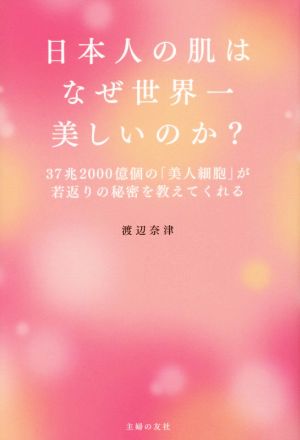 日本人の肌は
なぜ世界一
美しいのか?

37兆2000億個の「美人細胞」が
若返りの秘密を教えてくれる

渡辺奈津

主婦の友社